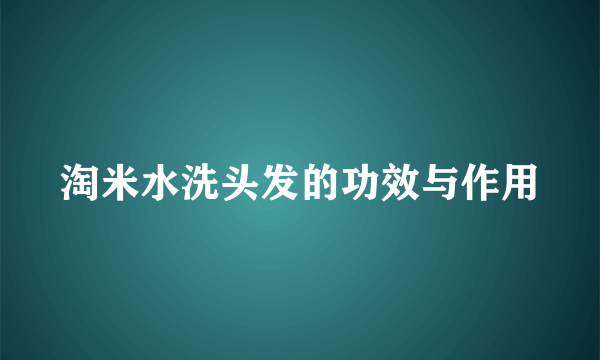 淘米水洗头发的功效与作用